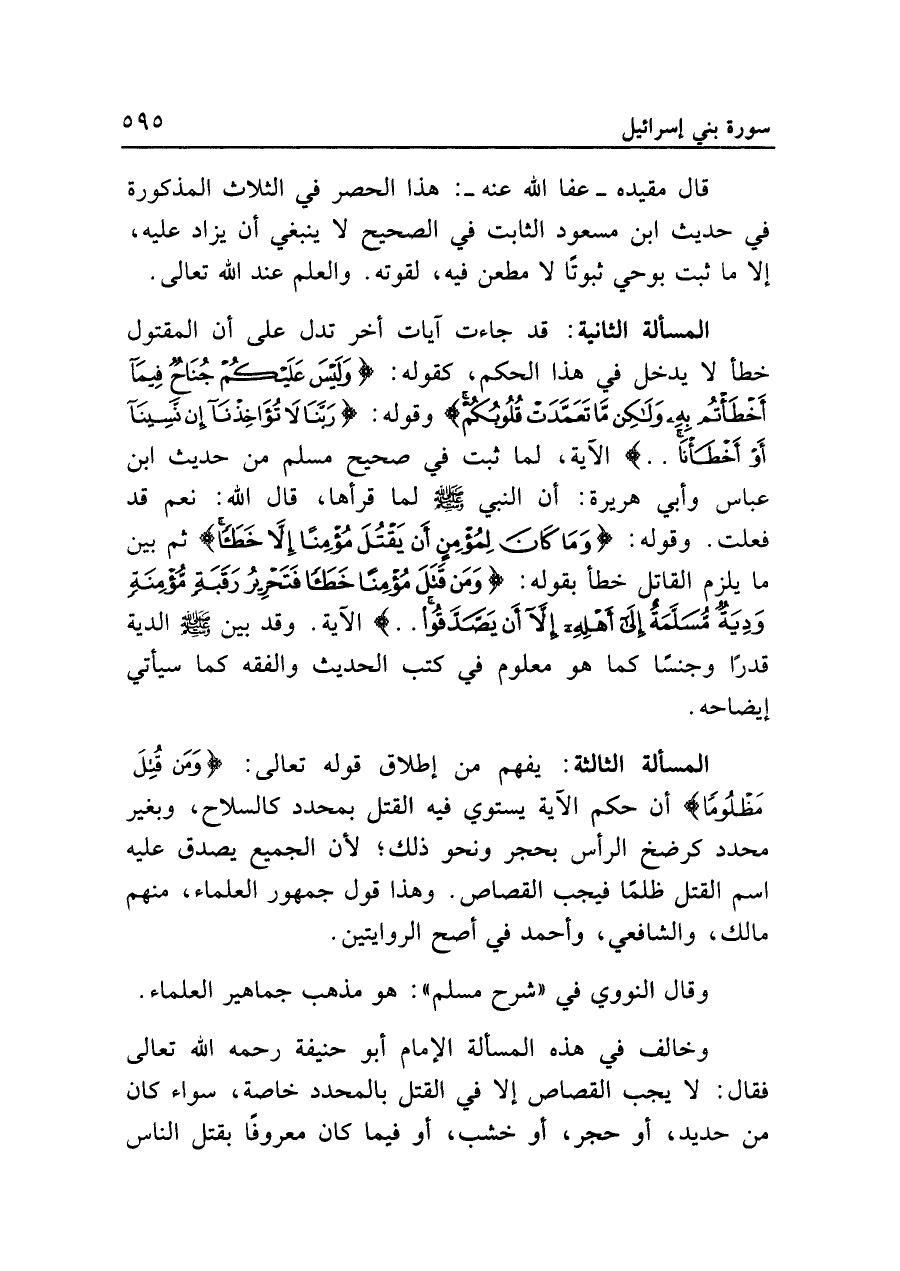 سورة بني إسرائيل ٥٩٥

قال مقيده ـ عفا الله عنه ـ: هذا الحصر في الثلاث المذكورة في حديث ابن مسعود الثابت في الصحيح لا ينبغي أن يزاد عليه، إلا ما ثبت بوحي ثبوتًا لا مطعن فيه، لقوته. والعلم عند الله تعالى.

المسألة الثانية: قد جاءت آيات أخر تدل على أن المقتول خطأ لا يدخل في هذا الحكم، كقوله: ﴿وَلَيْسَ عَلَيْكُمْ جُنَاحٌ فِيمَآ أَخْطَأْتُم بِهِۦ وَلَٰكِن مَّا تَعَمَّدَتْ قُلُوبُكُمْ﴾ وقوله: ﴿رَبَّنَا لَا تُؤَاخِذْنَآ إِن نَّسِينَآ أَوْ أَخْطَأْنَا . .﴾ الآية، لما ثبت في صحيح مسلم من حديث ابن عباس وأبي هريرة: أن النبي ﷺ لما قرأها، قال الله: نعم قد فعلت. وقوله: ﴿وَمَا كَانَ لِمُؤْمِنٍ أَن يَقْتُلَ مُؤْمِنًا إِلَّا خَطَـًٔا﴾ ثم بين ما يلزم القاتل خطأ بقوله: ﴿وَمَن قَتَلَ مُؤْمِنًا خَطَـًٔا فَتَحْرِيرُ رَقَبَةٍ مُّؤْمِنَةٍ وَدِيَةٌ مُّسَلَّمَةٌ إِلَىٰٓ أَهْلِهِۦٓ إِلَّآ أَن يَصَّدَّقُوا۟ . .﴾ الآية. وقد بين ﷺ الدية قدرًا وجنسًا كما هو معلوم في كتب الحديث والفقه كما سيأتي إيضاحه.

المسألة الثالثة: يفهم من إطلاق قوله تعالى: ﴿وَمَن قُتِلَ مَظْلُومًا﴾ أن حكم الآية يستوي فيه القتل بمحدد كالسلاح، وبغير محدد كرضخ الرأس بحجر ونحو ذلك؛ لأن الجميع يصدق عليه اسم القتل ظلمًا فيجب القصاص. وهذا قول جمهور العلماء، منهم مالك، والشافعي، وأحمد في أصح الروايتين.

وقال النووي في «شرح مسلم»: هو مذهب جماهير العلماء.

وخالف في هذه المسألة الإمام أبو حنيفة رحمه الله تعالى فقال: لا يجب القصاص إلا في القتل بالمحدد خاصة، سواء كان من حديد، أو حجر، أو خشب، أو فيما كان معروفًا بقتل الناس